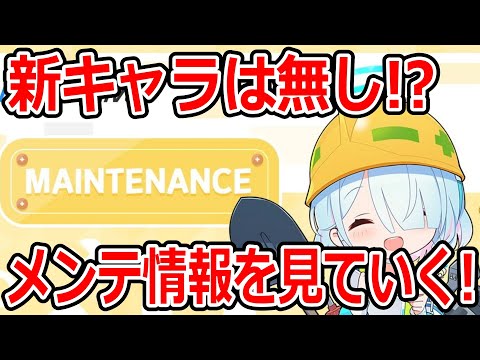 新キャラは無し!?

MAINTENANCE

メンテ情報を見ていく!